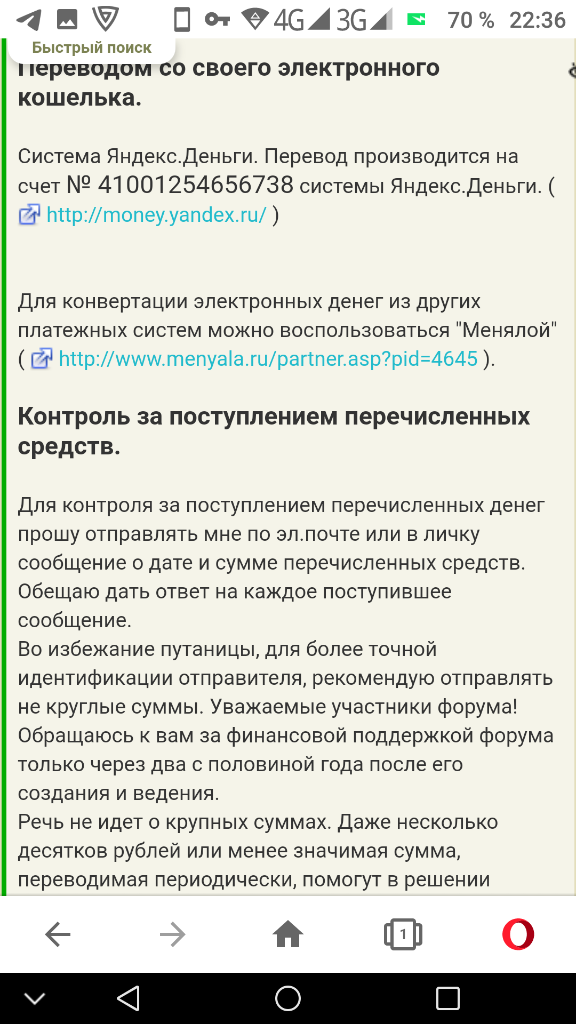 4G 3G 70 % 22:36
Быстрый поиск
Переводом со своего электронного кошелька.

Система Яндекс.Деньги. Перевод производится на счет № 41001254656738 системы Яндекс.Деньги. ( http://money.yandex.ru/ )

Для конвертации электронных денег из других платежных систем можно воспользоваться "Менялой" ( http://www.menyala.ru/partner.asp?pid=4645 ).

Контроль за поступлением перечисленных средств.

Для контроля за поступлением перечисленных денег прошу отправлять мне по эл.почте или в личку сообщение о дате и сумме перечисленных средств. Обещаю дать ответ на каждое поступившее сообщение.
Во избежание путаницы, для более точной идентификации отправителя, рекомендую отправлять не круглые суммы. Уважаемые участники форума! Обращаюсь к вам за финансовой поддержкой форума только через два с половиной года после его создания и ведения.
Речь не идет о крупных суммах. Даже несколько десятков рублей или менее значимая сумма, переводимая периодически, помогут в решении

1